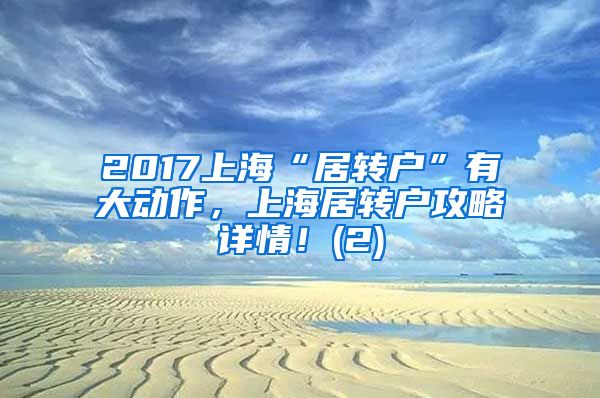 2017上海“居转户”有大动作，上海居转户攻略详情！(2)